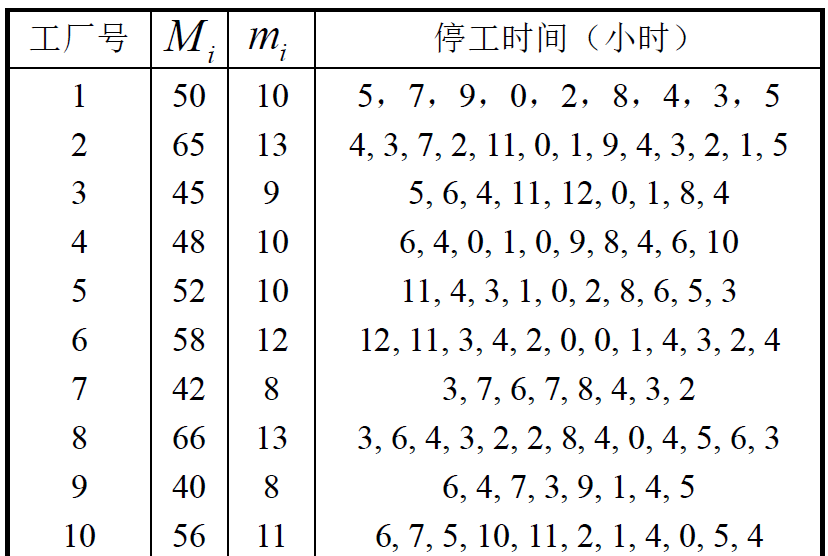 | 工厂号 | $M_i$ | $m_i$ | 停工时间（小时） |
|---|---|---|---|
| 1 | 50 | 10 | 5，7，9，0，2，8，4，3，5 |
| 2 | 65 | 13 | 4, 3, 7, 2, 11, 0, 1, 9, 4, 3, 2, 1, 5 |
| 3 | 45 | 9 | 5, 6, 4, 11, 12, 0, 1, 8, 4 |
| 4 | 48 | 10 | 6, 4, 0, 1, 0, 9, 8, 4, 6, 10 |
| 5 | 52 | 10 | 11, 4, 3, 1, 0, 2, 8, 6, 5, 3 |
| 6 | 58 | 12 | 12, 11, 3, 4, 2, 0, 0, 1, 4, 3, 2, 4 |
| 7 | 42 | 8 | 3, 7, 6, 7, 8, 4, 3, 2 |
| 8 | 66 | 13 | 3, 6, 4, 3, 2, 2, 8, 4, 0, 4, 5, 6, 3 |
| 9 | 40 | 8 | 6, 4, 7, 3, 9, 1, 4, 5 |
| 10 | 56 | 11 | 6, 7, 5, 10, 11, 2, 1, 4, 0, 5, 4 |